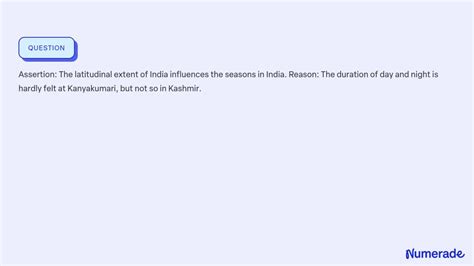 QUESTION

Assertion: The latitudinal extent of India influences the seasons in India. Reason: The duration of day and night is hardly felt at Kanyakumari, but not so in Kashmir.

Numerade